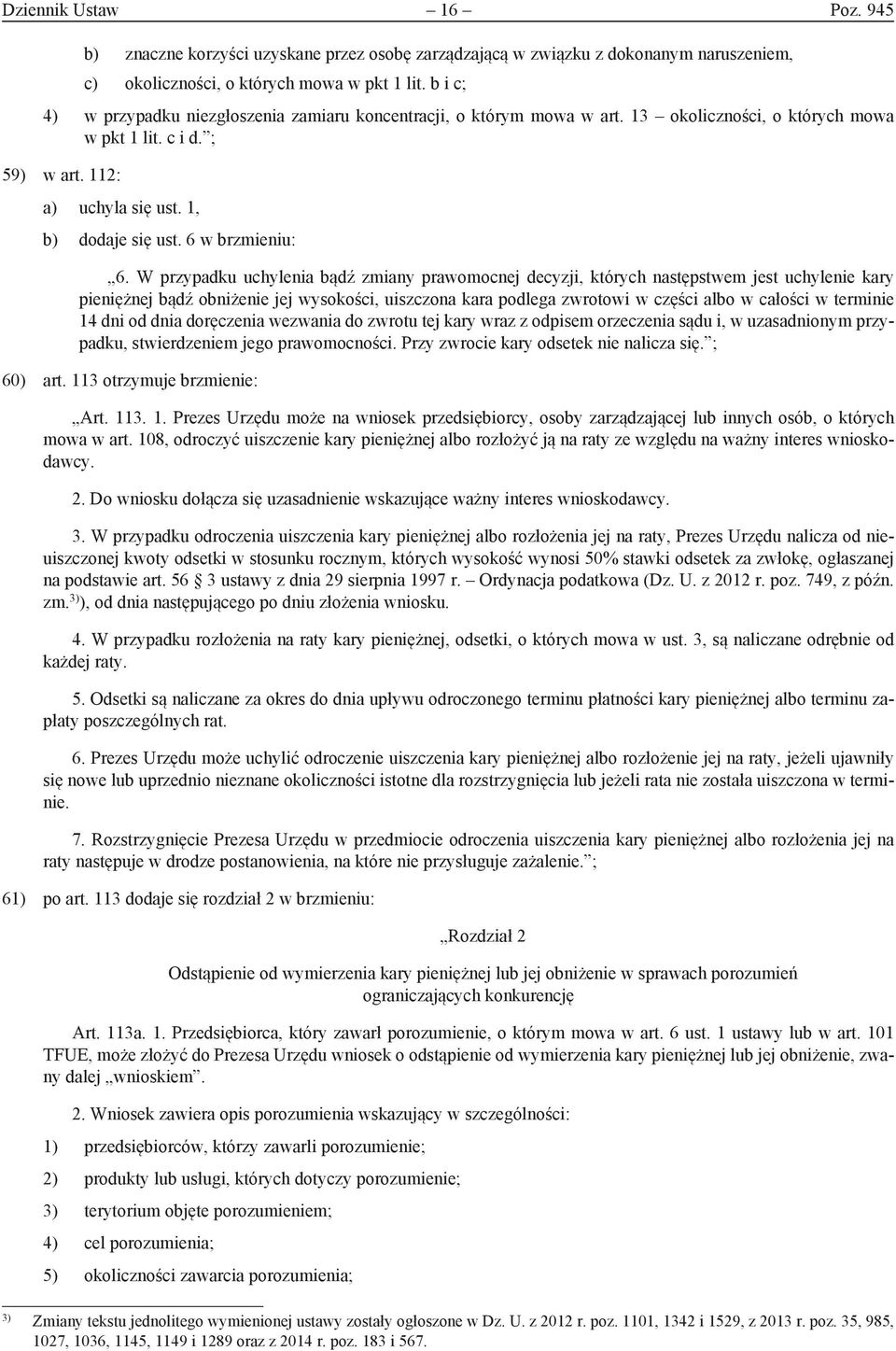 Dziennik Ustaw – 16 – Poz. 945

b) znaczne korzyści uzyskane przez osobę zarządzającą w związku z dokonanym naruszeniem,

c) okoliczności, o których mowa w pkt 1 lit. b i c;

4) w przypadku niezgłoszenia zamiaru koncentracji, o którym mowa w art. 13 – okoliczności, o których mowa w pkt 1 lit. c i d.”;

59) w art. 112:

a) uchyla się ust. 1,

b) dodaje się ust. 6 w brzmieniu:

„6. W przypadku uchylenia bądź zmiany prawomocnej decyzji, których następstwem jest uchylenie kary pieniężnej bądź obniżenie jej wysokości, uiszczona kara podlega zwrotowi w części albo w całości w terminie 14 dni od dnia doręczenia wezwania do zwrotu tej kary wraz z odpisem orzeczenia sądu i, w uzasadnionym przypadku, stwierdzeniem jego prawomocności. Przy zwrocie kary odsetek nie nalicza się.”;

60) art. 113 otrzymuje brzmienie:

„Art. 113. 1. Prezes Urzędu może na wniosek przedsiębiorcy, osoby zarządzającej lub innych osób, o których mowa w art. 108, odroczyć uiszczenie kary pieniężnej albo rozłożyć ją na raty ze względu na ważny interes wnioskodawcy.

2. Do wniosku dołącza się uzasadnienie wskazujące ważny interes wnioskodawcy.

3. W przypadku odroczenia uiszczenia kary pieniężnej albo rozłożenia jej na raty, Prezes Urzędu nalicza od nieuiszczonej kwoty odsetki w stosunku rocznym, których wysokość wynosi 50% stawki odsetek za zwłokę, ogłaszanej na podstawie art. 56 § 3 ustawy z dnia 29 sierpnia 1997 r. – Ordynacja podatkowa (Dz. U. z 2012 r. poz. 749, z późn. zm.$^{3)}$), od dnia następującego po dniu złożenia wniosku.

4. W przypadku rozłożenia na raty kary pieniężnej, odsetki, o których mowa w ust. 3, są naliczane odrębnie od każdej raty.

5. Odsetki są naliczane za okres do dnia upływu odroczonego terminu płatności kary pieniężnej albo terminu zapłaty poszczególnych rat.

6. Prezes Urzędu może uchylić odroczenie uiszczenia kary pieniężnej albo rozłożenie jej na raty, jeżeli ujawniły się nowe lub uprzednio nieznane okoliczności istotne dla rozstrzygnięcia lub jeżeli rata nie została uiszczona w terminie.

7. Rozstrzygnięcie Prezesa Urzędu w przedmiocie odroczenia uiszczenia kary pieniężnej albo rozłożenia jej na raty następuje w drodze postanowienia, na które nie przysługuje zażalenie.”;

61) po art. 113 dodaje się rozdział 2 w brzmieniu:

„Rozdział 2

Odstąpienie od wymierzenia kary pieniężnej lub jej obniżenie w sprawach porozumień ograniczających konkurencję

Art. 113a. 1. Przedsiębiorca, który zawarł porozumienie, o którym mowa w art. 6 ust. 1 ustawy lub w art. 101 TFUE, może złożyć do Prezesa Urzędu wniosek o odstąpienie od wymierzenia kary pieniężnej lub jej obniżenie, zwany dalej „wnioskiem”.

2. Wniosek zawiera opis porozumienia wskazujący w szczególności:

1) przedsiębiorców, którzy zawarli porozumienie;

2) produkty lub usługi, których dotyczy porozumienie;

3) terytorium objęte porozumieniem;

4) cel porozumienia;

5) okoliczności zawarcia porozumienia;

$^{3)}$ Zmiany tekstu jednolitego wymienionej ustawy zostały ogłoszone w Dz. U. z 2012 r. poz. 1101, 1342 i 1529, z 2013 r. poz. 35, 985, 1027, 1036, 1145, 1149 i 1289 oraz z 2014 r. poz. 183 i 567.